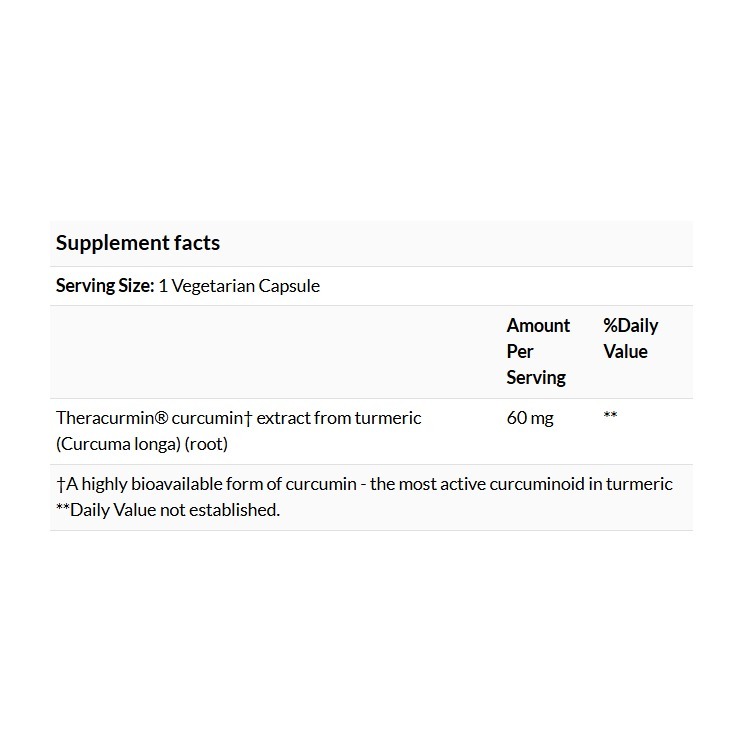 Supplement facts

Serving Size: 1 Vegetarian Capsule

| | Amount Per Serving | %Daily Value |
|---|---|---|
| Theracurmin® curcumin† extract from turmeric (Curcuma longa) (root) | 60 mg | ** |

†A highly bioavailable form of curcumin - the most active curcuminoid in turmeric
**Daily Value not established.